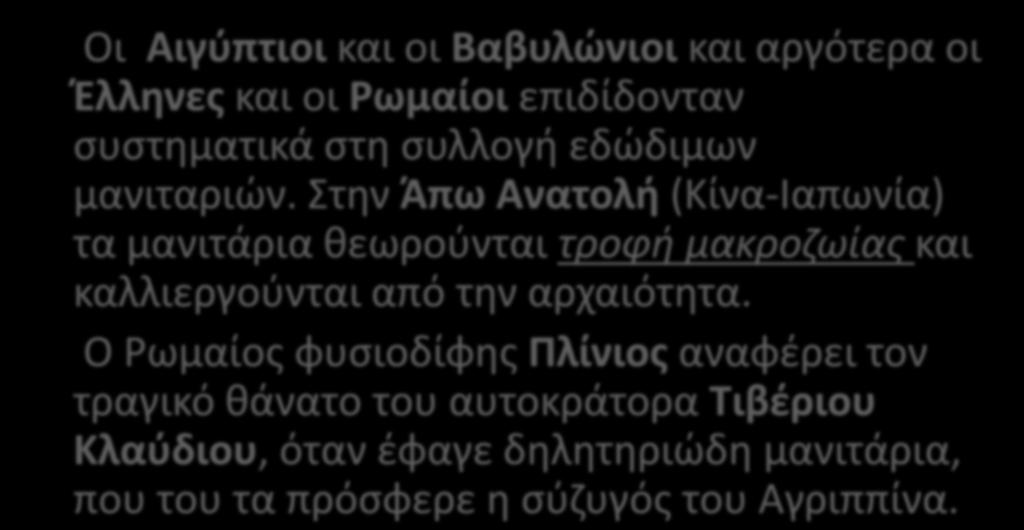 Οι Αιγύπτιοι και οι Βαβυλώνιοι και αργότερα οι Έλληνες και οι Ρωμαίοι επιδίδονταν συστηματικά στη συλλογή εδώδιμων μανιταριών. Στην Άπω Ανατολή (Κίνα-Ιαπωνία) τα μανιτάρια θεωρούνται τροφή μακροζωίας και καλλιεργούνται από την αρχαιότητα.

Ο Ρωμαίος φυσιοδίφης Πλίνιος αναφέρει τον τραγικό θάνατο του αυτοκράτορα Τιβέριου Κλαύδιου, όταν έφαγε δηλητηριώδη μανιτάρια, που του τα πρόσφερε η σύζυγός του Αγριππίνα.